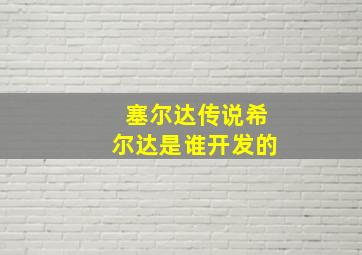 塞尔达传说希尔达是谁开发的